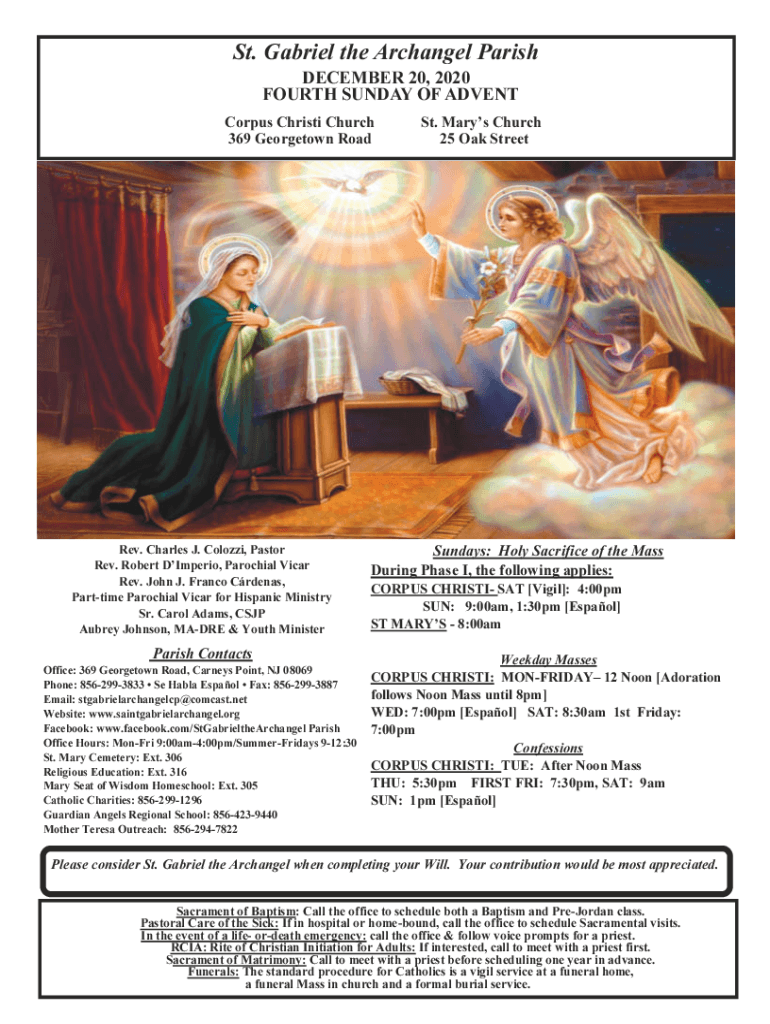 St. Gabriel the Archangel Parish

DECEMBER 20, 2020
FOURTH SUNDAY OF ADVENT

Corpus Christi Church
369 Georgetown Road

St. Mary's Church
25 Oak Street

Rev. Charles J. Colozzi, Pastor
Rev. Robert D'Imperio, Parochial Vicar
Rev. John J. Franco Cárdenas,
Part-time Parochial Vicar for Hispanic Ministry
Sr. Carol Adams, CSJP
Aubrey Johnson, MA-DRE & Youth Minister

Parish Contacts

Office: 369 Georgetown Road, Carneys Point, NJ 08069
Phone: 856-299-3833 • Se Habla Español • Fax: 856-299-3887
Email: stgabrielarchangelcp@comcast.net
Website: www.saintgabrielarchangel.org
Facebook: www.facebook.com/StGabrieltheArchangel Parish
Office Hours: Mon-Fri 9:00am-4:00pm/Summer-Fridays 9-12:30
St. Mary Cemetery: Ext. 306
Religious Education: Ext. 316
Mary Seat of Wisdom Homeschool: Ext. 305
Catholic Charities: 856-299-1296
Guardian Angels Regional School: 856-423-9440
Mother Teresa Outreach: 856-294-7822

Sundays: Holy Sacrifice of the Mass
During Phase I, the following applies:
CORPUS CHRISTI- SAT [Vigil]: 4:00pm
SUN: 9:00am, 1:30pm [Español]
ST MARY'S - 8:00am

Weekday Masses
CORPUS CHRISTI: MON-FRIDAY– 12 Noon [Adoration follows Noon Mass until 8pm]
WED: 7:00pm [Español] SAT: 8:30am 1st Friday: 7:00pm

Confessions
CORPUS CHRISTI: TUE: After Noon Mass
THU: 5:30pm FIRST FRI: 7:30pm, SAT: 9am
SUN: 1pm [Español]

Please consider St. Gabriel the Archangel when completing your Will. Your contribution would be most appreciated.

Sacrament of Baptism: Call the office to schedule both a Baptism and Pre-Jordan class.
Pastoral Care of the Sick: If in hospital or home-bound, call the office to schedule Sacramental visits.
In the event of a life- or-death emergency: call the office & follow voice prompts for a priest.
RCIA: Rite of Christian Initiation for Adults: If interested, call to meet with a priest first.
Sacrament of Matrimony: Call to meet with a priest before scheduling one year in advance.
Funerals: The standard procedure for Catholics is a vigil service at a funeral home, a funeral Mass in church and a formal burial service.